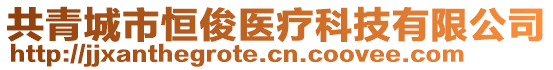 共青城市恒俊医疗科技有限公司
http://jjxanthegrote.cn.coovee.com